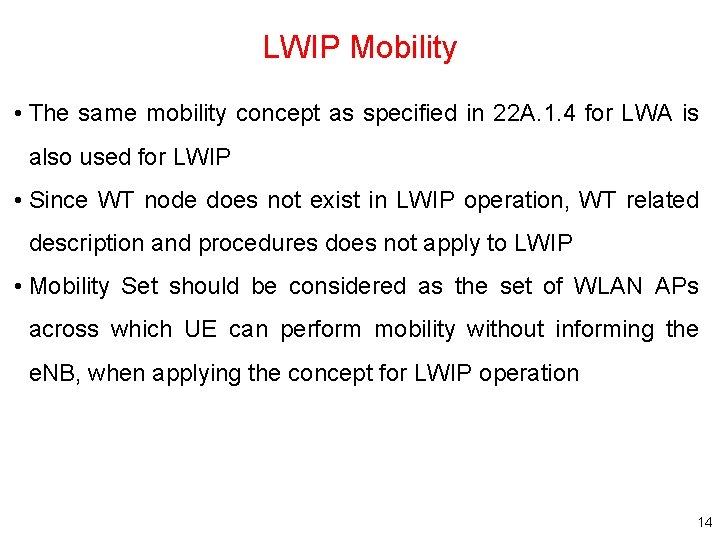 LWIP Mobility

• The same mobility concept as specified in 22A.1.4 for LWA is also used for LWIP

• Since WT node does not exist in LWIP operation, WT related description and procedures does not apply to LWIP

• Mobility Set should be considered as the set of WLAN APs across which UE can perform mobility without informing the eNB, when applying the concept for LWIP operation

14